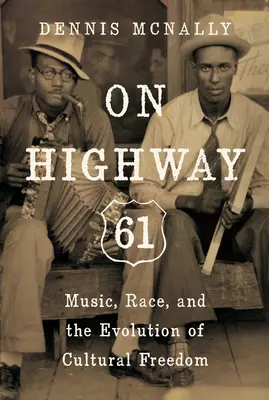 DENNIS MCNALLY

ON HIGHWAY 61

Music, Race, and the Evolution of Cultural Freedom